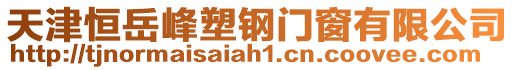 天津恒岳峰塑钢门窗有限公司
http://tjnormaisaiah1.cn.coovee.com